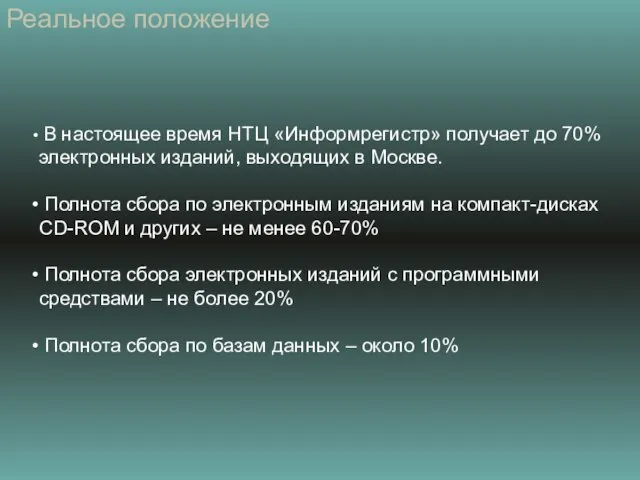 Реальное положение

• В настоящее время НТЦ «Информрегистр» получает до 70% электронных изданий, выходящих в Москве.

• Полнота сбора по электронным изданиям на компакт-дисках CD-ROM и других – не менее 60-70%

• Полнота сбора электронных изданий с программными средствами – не более 20%

• Полнота сбора по базам данных – около 10%